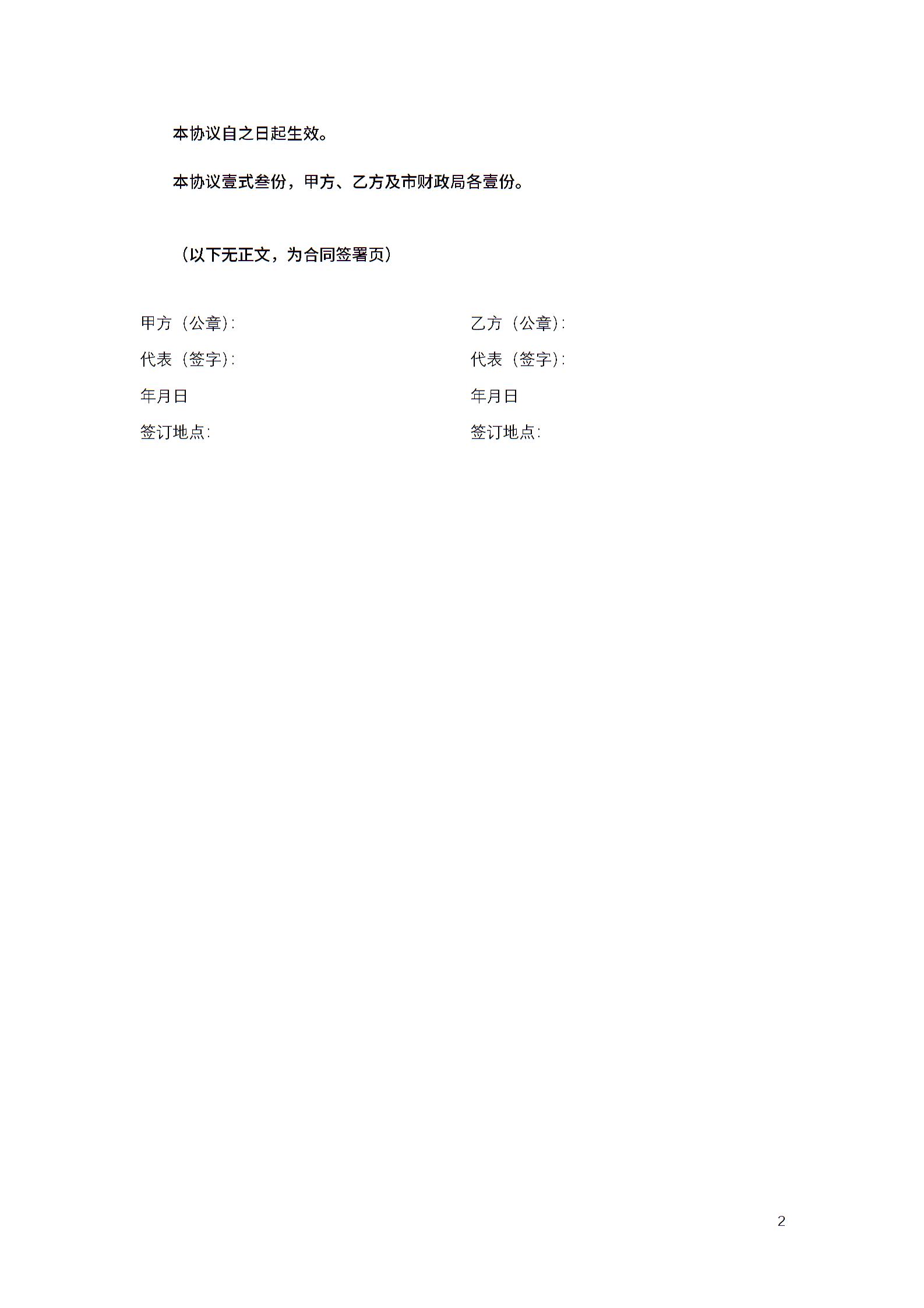 本协议自之日起生效。

本协议壹式叁份，甲方、乙方及市财政局各壹份。

（以下无正文，为合同签署页）

甲方（公章）:
代表（签字）:
年月日
签订地点:

乙方（公章）:
代表（签字）:
年月日
签订地点:

2